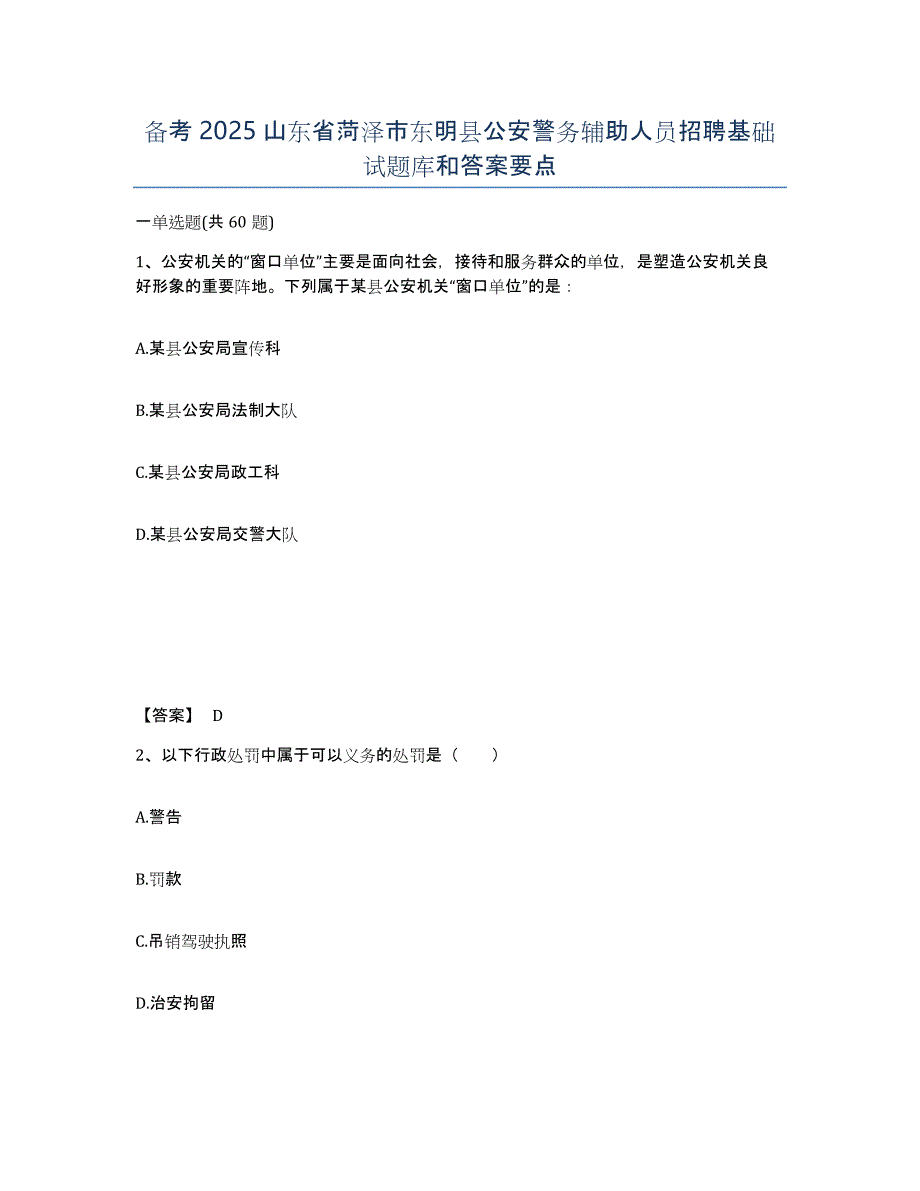 备考 2025 山东省菏泽市东明县公安警务辅助人员招聘基础试题库和答案要点

一单选题(共 60 题)

1、公安机关的“窗口单位”主要是面向社会，接待和服务群众的单位，是塑造公安机关良好形象的重要阵地。下列属于某县公安机关“窗口单位”的是：

A.某县公安局宣传科

B.某县公安局法制大队

C.某县公安局政工科

D.某县公安局交警大队

【答案】 D

2、以下行政处罚中属于可以义务的处罚是（　　）

A.警告

B.罚款

C.吊销驾驶执照

D.治安拘留